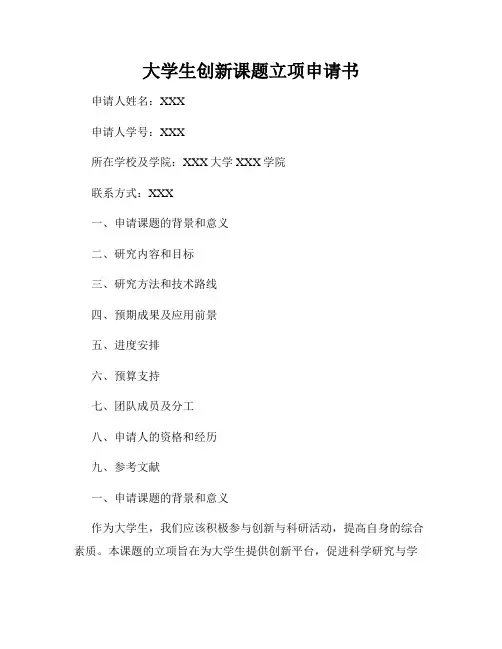 大学生创新课题立项申请书

申请人姓名：XXX

申请人学号：XXX

所在学校及学院：XXX 大学 XXX 学院

联系方式：XXX

一、申请课题的背景和意义

二、研究内容和目标

三、研究方法和技术路线

四、预期成果及应用前景

五、进度安排

六、预算支持

七、团队成员及分工

八、申请人的资格和经历

九、参考文献

一、申请课题的背景和意义

作为大学生，我们应该积极参与创新与科研活动，提高自身的综合素质。本课题的立项旨在为大学生提供创新平台，促进科学研究与学